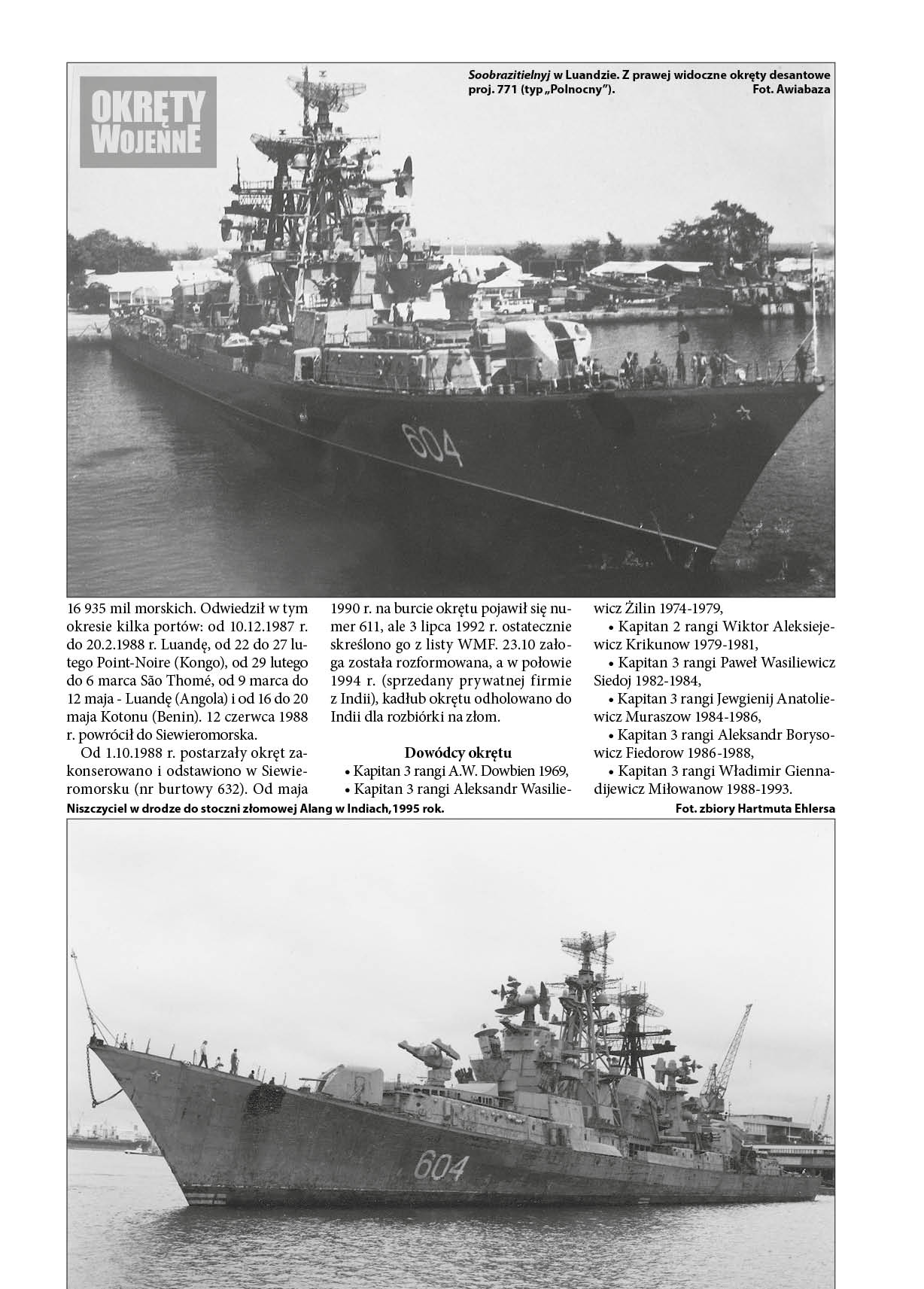 OKRĘTY WOJENNE

Soobrazitielnyj w Luandzie. Z prawej widoczne okręty desantowe proj. 771 (typ „Polnocny”). Fot. Awiabaza

604

16 935 mil morskich. Odwiedził w tym okresie kilka portów: od 10.12.1987 r. do 20.2.1988 r. Luandę, od 22 do 27 lutego Point-Noire (Kongo), od 29 lutego do 6 marca São Thomé, od 9 marca do 12 maja - Luandę (Angola) i od 16 do 20 maja Kotonu (Benin). 12 czerwca 1988 r. powrócił do Siewieromorska.

Od 1.10.1988 r. postarzały okręt zakonserowano i odstawiono w Siewieromorsku (nr burtowy 632). Od maja 1990 r. na burcie okrętu pojawił się numer 611, ale 3 lipca 1992 r. ostatecznie skreślono go z listy WMF. 23.10 załoga została rozformowana, a w połowie 1994 r. (sprzedany prywatnej firmie z Indii), kadłub okrętu odholowano do Indii dla rozbiórki na złom.

Dowódcy okrętu
• Kapitan 3 rangi A.W. Dowbien 1969,
• Kapitan 3 rangi Aleksandr Wasiliewicz Żilin 1974-1979,
• Kapitan 2 rangi Wiktor Aleksiejewicz Krikunow 1979-1981,
• Kapitan 3 rangi Paweł Wasiliewicz Siedoj 1982-1984,
• Kapitan 3 rangi Jewgienij Anatoliewicz Muraszow 1984-1986,
• Kapitan 3 rangi Aleksandr Borysowicz Fiedorow 1986-1988,
• Kapitan 3 rangi Władimir Giennadijewicz Miłowanow 1988-1993.

Niszczyciel w drodze do stoczni złomowej Alang w Indiach,1995 rok. Fot. zbiory Hartmuta Ehlersa

604